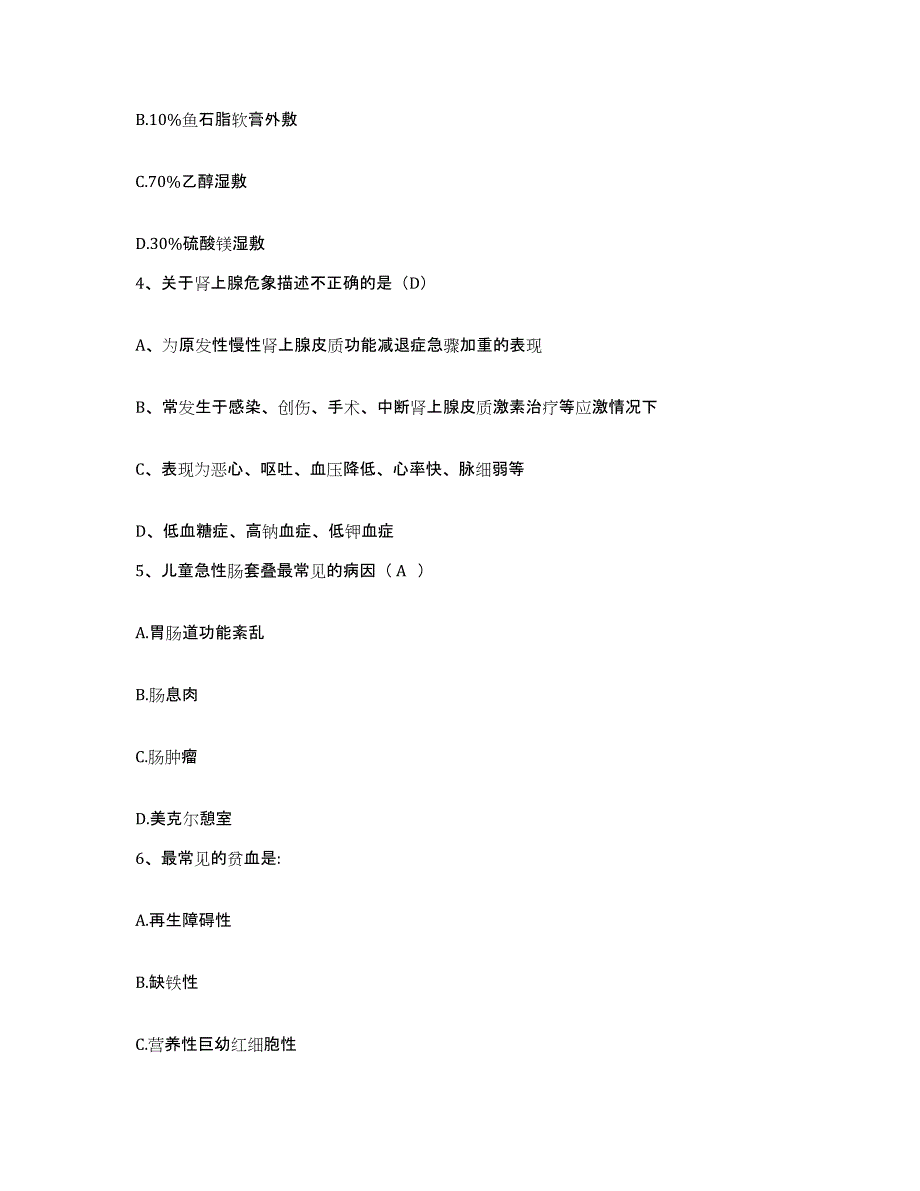 B.10%鱼石脂软膏外敷

C.70%乙醇湿敷

D.30%硫酸镁湿敷

4、关于肾上腺危象描述不正确的是（D）

A、为原发性慢性肾上腺皮质功能减退症急骤加重的表现

B、常发生于感染、创伤、手术、中断肾上腺皮质激素治疗等应激情况下

C、表现为恶心、呕吐、血压降低、心率快、脉细弱等

D、低血糖症、高钠血症、低钾血症

5、儿童急性肠套叠最常见的病因（ A ）

A.胃肠道功能紊乱

B.肠息肉

C.肠肿瘤

D.美克尔憩室

6、最常见的贫血是:

A.再生障碍性

B.缺铁性

C.营养性巨幼红细胞性